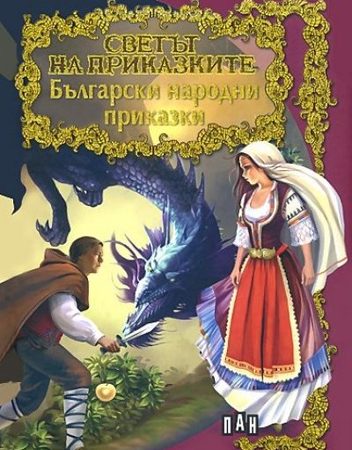 СВЕТЪТ НА ПРИКАЗКИТЕ
Български народни приказки

ПАН